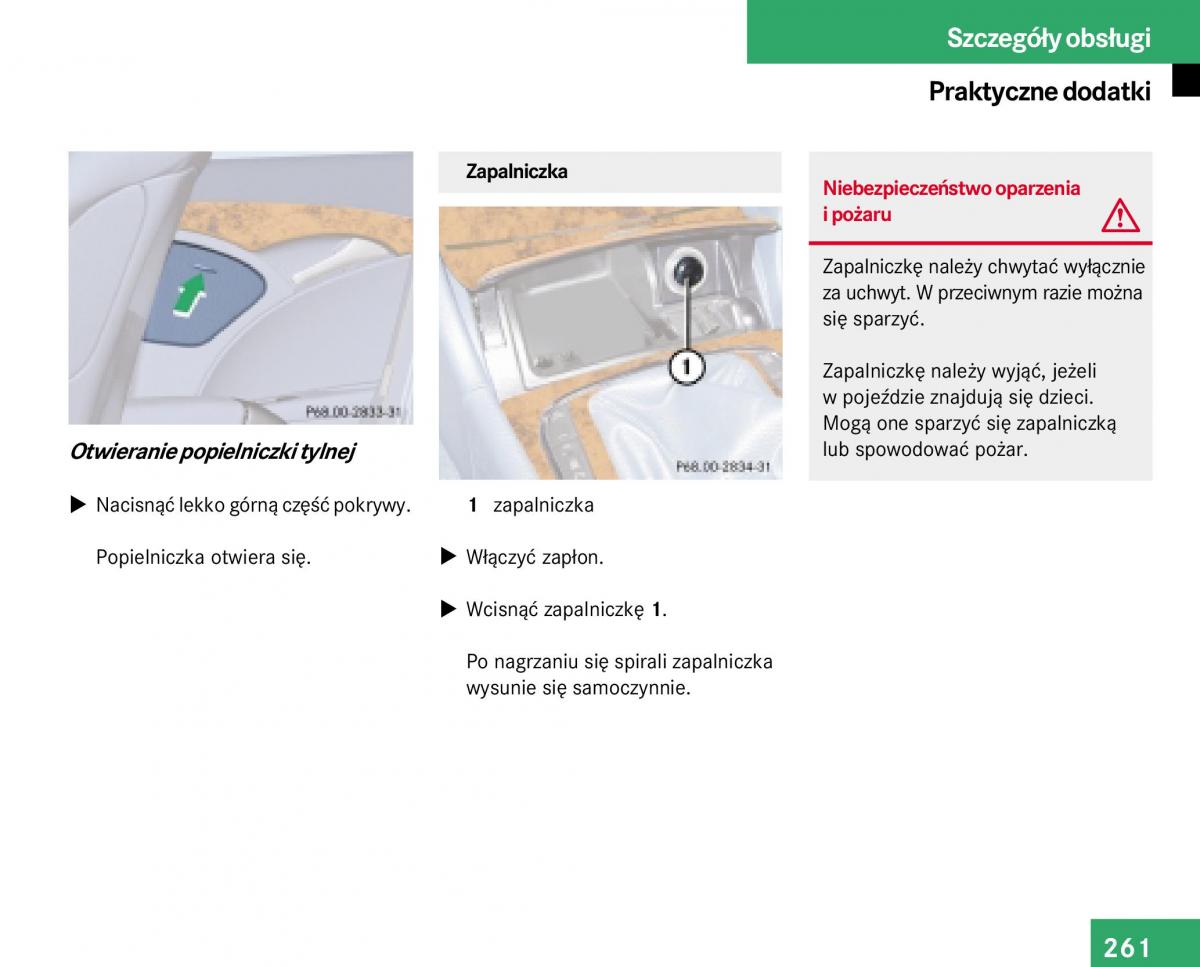 Szczegóły obsługi

Praktyczne dodatki

P68.00-2833-31

Otwieranie popielniczki tylnej

▶ Nacisnąć lekko górną część pokrywy.

Popielniczka otwiera się.

Zapalniczka

1

P68.00-2834-31

1 zapalniczka

▶ Włączyć zapłon.

▶ Wcisnąć zapalniczkę 1.

Po nagrzaniu się spirali zapalniczka wysunie się samoczynnie.

Niebezpieczeństwo oparzenia i pożaru

Zapalniczkę należy chwytać wyłącznie za uchwyt. W przeciwnym razie można się sparzyć.

Zapalniczkę należy wyjąć, jeżeli w pojeździe znajdują się dzieci. Mogą one sparzyć się zapalniczką lub spowodować pożar.

261